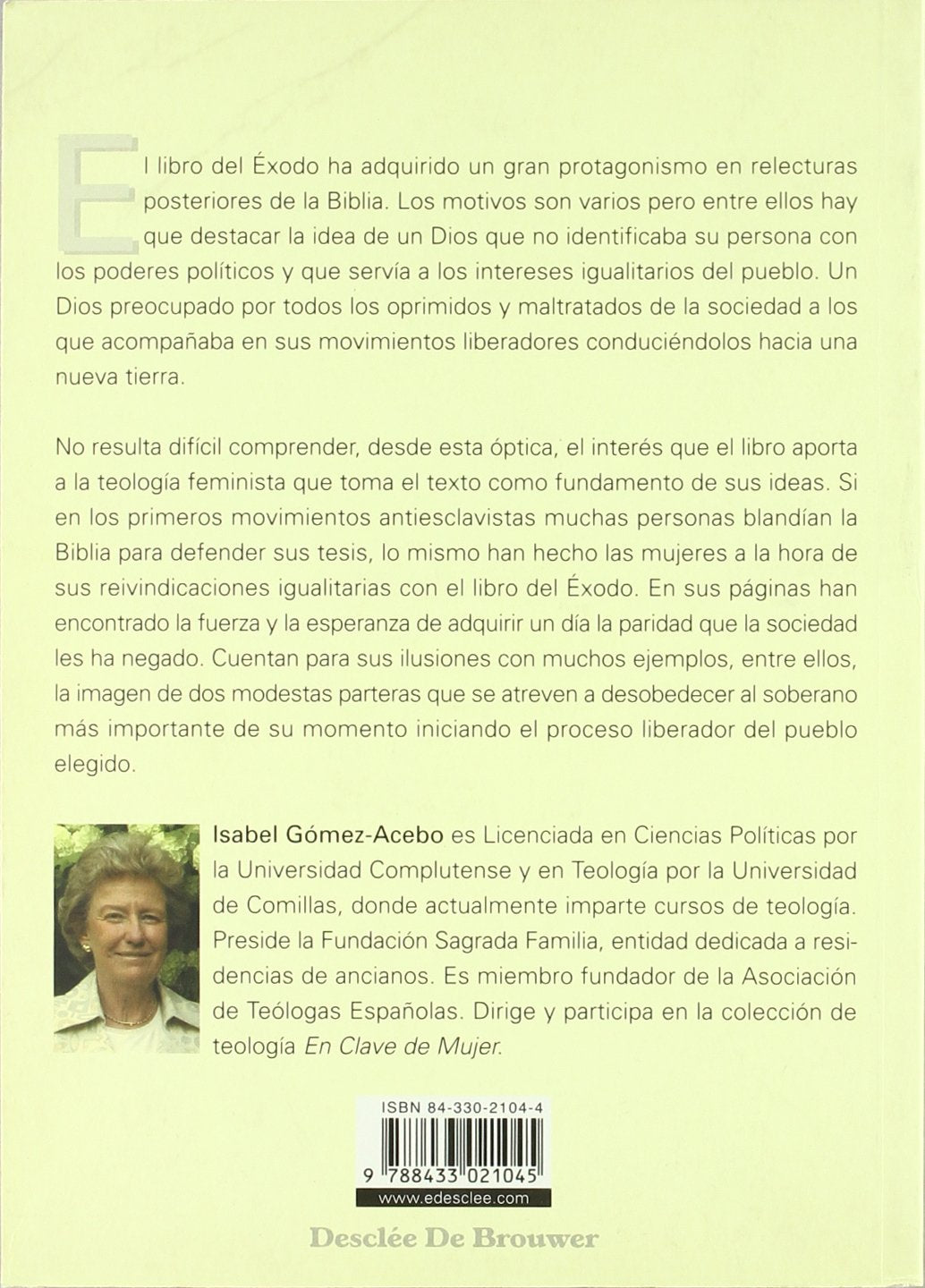 El libro del Éxodo ha adquirido un gran protagonismo en relecturas posteriores de la Biblia. Los motivos son varios pero entre ellos hay que destacar la idea de un Dios que no identificaba su persona con los poderes políticos y que servía a los intereses igualitarios del pueblo. Un Dios preocupado por todos los oprimidos y maltratados de la sociedad a los que acompañaba en sus movimientos liberadores conduciéndolos hacia una nueva tierra.

No resulta difícil comprender, desde esta óptica, el interés que el libro aporta a la teología feminista que toma el texto como fundamento de sus ideas. Si en los primeros movimientos antiesclavistas muchas personas blandían la Biblia para defender sus tesis, lo mismo han hecho las mujeres a la hora de sus reivindicaciones igualitarias con el libro del Éxodo. En sus páginas han encontrado la fuerza y la esperanza de adquirir un día la paridad que la sociedad les ha negado. Cuentan para sus ilusiones con muchos ejemplos, entre ellos, la imagen de dos modestas parteras que se atreven a desobedecer al soberano más importante de su momento iniciando el proceso liberador del pueblo elegido.

Isabel Gómez-Acebo es Licenciada en Ciencias Políticas por la Universidad Complutense y en Teología por la Universidad de Comillas, donde actualmente imparte cursos de teología. Preside la Fundación Sagrada Familia, entidad dedicada a residencias de ancianos. Es miembro fundador de la Asociación de Teólogas Españolas. Dirige y participa en la colección de teología En Clave de Mujer.

ISBN 84-330-2104-4

9 788433 021045

www.edesclee.com

Desclée De Brouwer